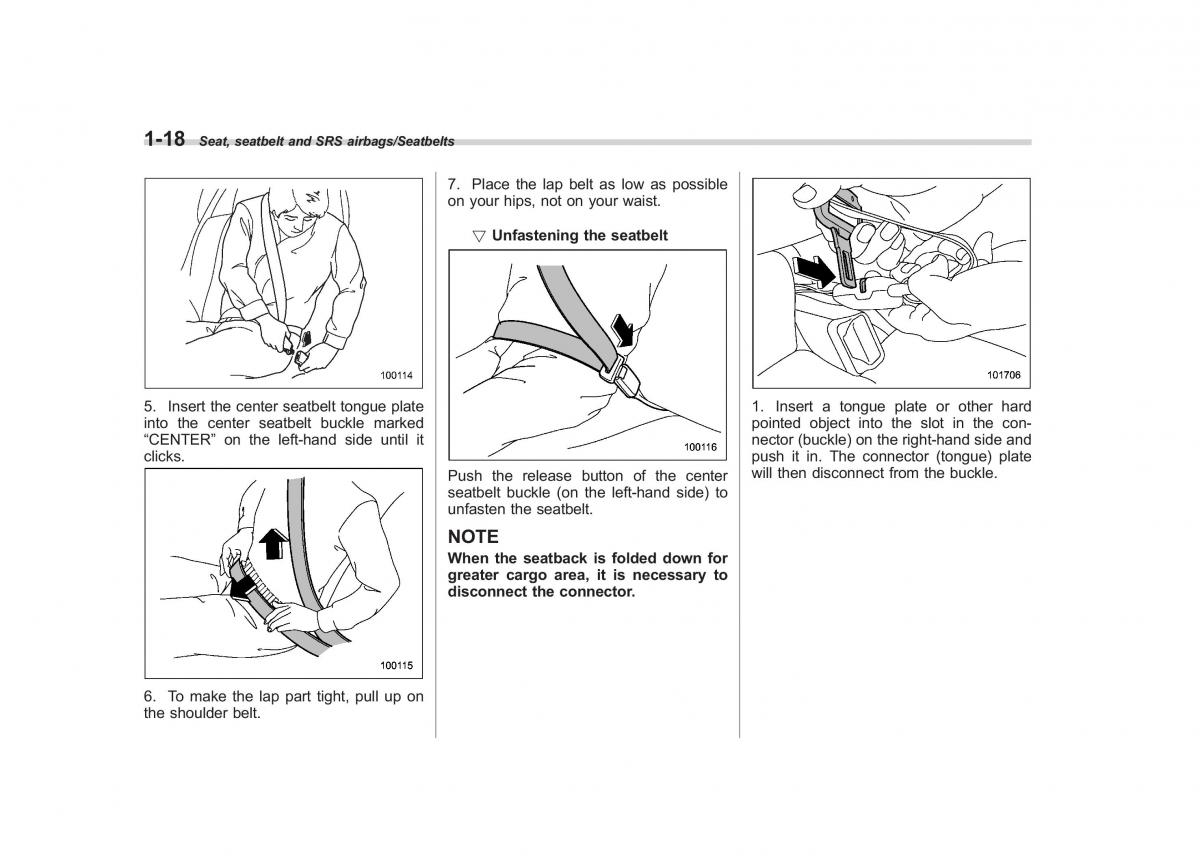 1-18 Seat, seatbelt and SRS airbags/Seatbelts

100114

5. Insert the center seatbelt tongue plate into the center seatbelt buckle marked “CENTER” on the left-hand side until it clicks.

100115

6. To make the lap part tight, pull up on the shoulder belt.

7. Place the lap belt as low as possible on your hips, not on your waist.

▽ Unfastening the seatbelt

100116

Push the release button of the center seatbelt buckle (on the left-hand side) to unfasten the seatbelt.

NOTE

When the seatback is folded down for greater cargo area, it is necessary to disconnect the connector.

101706

1. Insert a tongue plate or other hard pointed object into the slot in the connector (buckle) on the right-hand side and push it in. The connector (tongue) plate will then disconnect from the buckle.